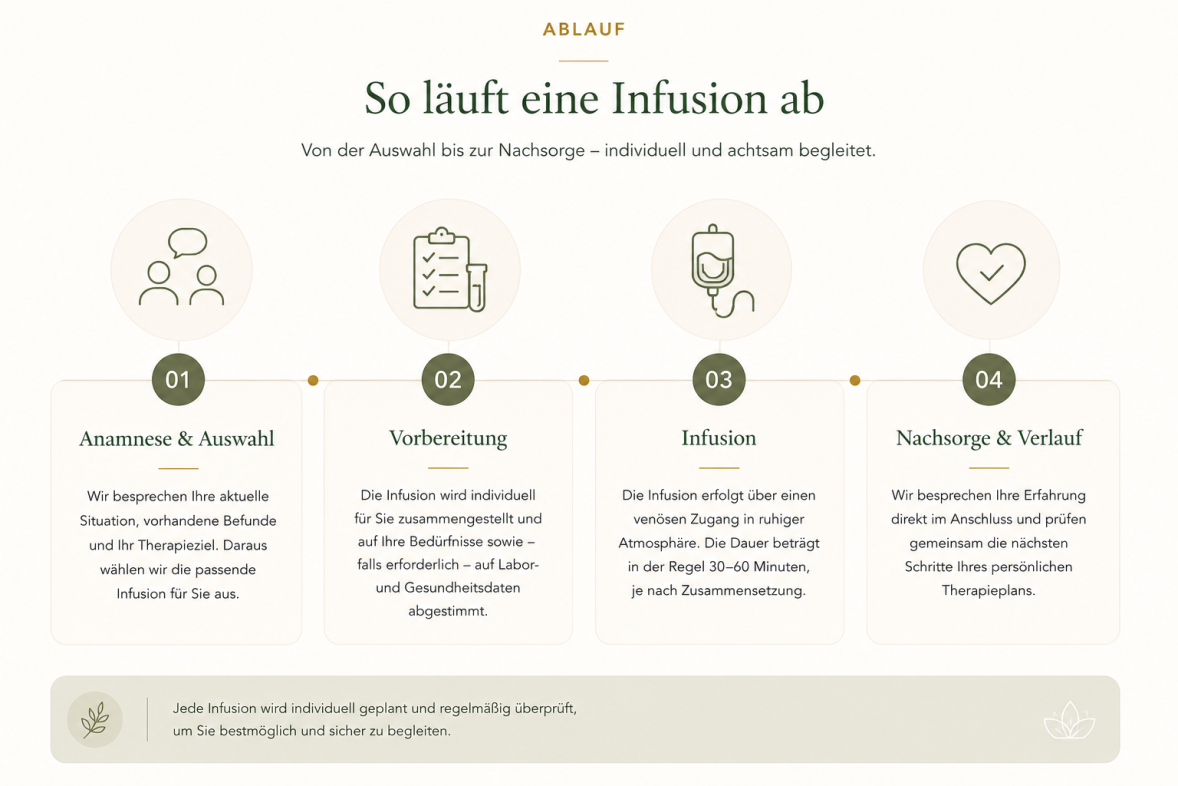 ABLAUF

So läuft eine Infusion ab

Von der Auswahl bis zur Nachsorge – individuell und achtsam begleitet.

01

Anamnese & Auswahl

Wir besprechen Ihre aktuelle Situation, vorhandene Befunde und Ihr Therapieziel. Daraus wählen wir die passende Infusion für Sie aus.

02

Vorbereitung

Die Infusion wird individuell für Sie zusammengestellt und auf Ihre Bedürfnisse sowie – falls erforderlich – auf Labor- und Gesundheitsdaten abgestimmt.

03

Infusion

Die Infusion erfolgt über einen venösen Zugang in ruhiger Atmosphäre. Die Dauer beträgt in der Regel 30–60 Minuten, je nach Zusammensetzung.

04

Nachsorge & Verlauf

Wir besprechen Ihre Erfahrung direkt im Anschluss und prüfen gemeinsam die nächsten Schritte Ihres persönlichen Therapieplans.

Jede Infusion wird individuell geplant und regelmäßig überprüft, um Sie bestmöglich und sicher zu begleiten.